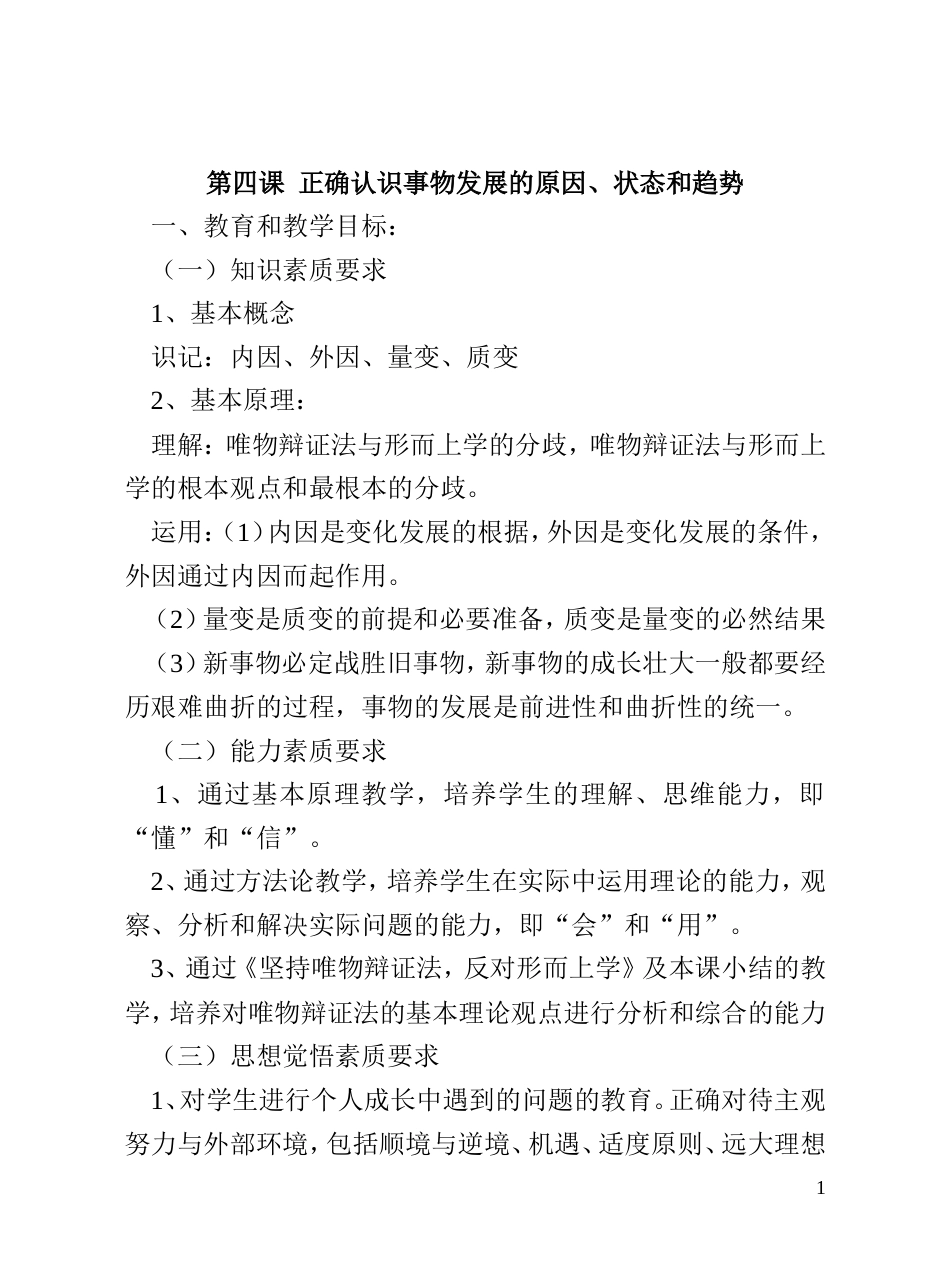 第四课 正确认识事物发展的原因、状态和趋势

一、教育和教学目标：

（一）知识素质要求

1、基本概念

识记：内因、外因、量变、质变

2、基本原理：

理解：唯物辩证法与形而上学的分歧，唯物辩证法与形而上学的根本观点和最根本的分歧。

运用：（1）内因是变化发展的根据，外因是变化发展的条件，外因通过内因而起作用。

（2）量变是质变的前提和必要准备，质变是量变的必然结果

（3）新事物必定战胜旧事物，新事物的成长壮大一般都要经历艰难曲折的过程，事物的发展是前进性和曲折性的统一。

（二）能力素质要求

1、通过基本原理教学，培养学生的理解、思维能力，即“懂”和“信”。

2、通过方法论教学，培养学生在实际中运用理论的能力，观察、分析和解决实际问题的能力，即“会”和“用”。

3、通过《坚持唯物辩证法，反对形而上学》及本课小结的教学，培养对唯物辩证法的基本理论观点进行分析和综合的能力

（三）思想觉悟素质要求

1、对学生进行个人成长中遇到的问题的教育。正确对待主观努力与外部环境，包括顺境与逆境、机遇、适度原则、远大理想

1